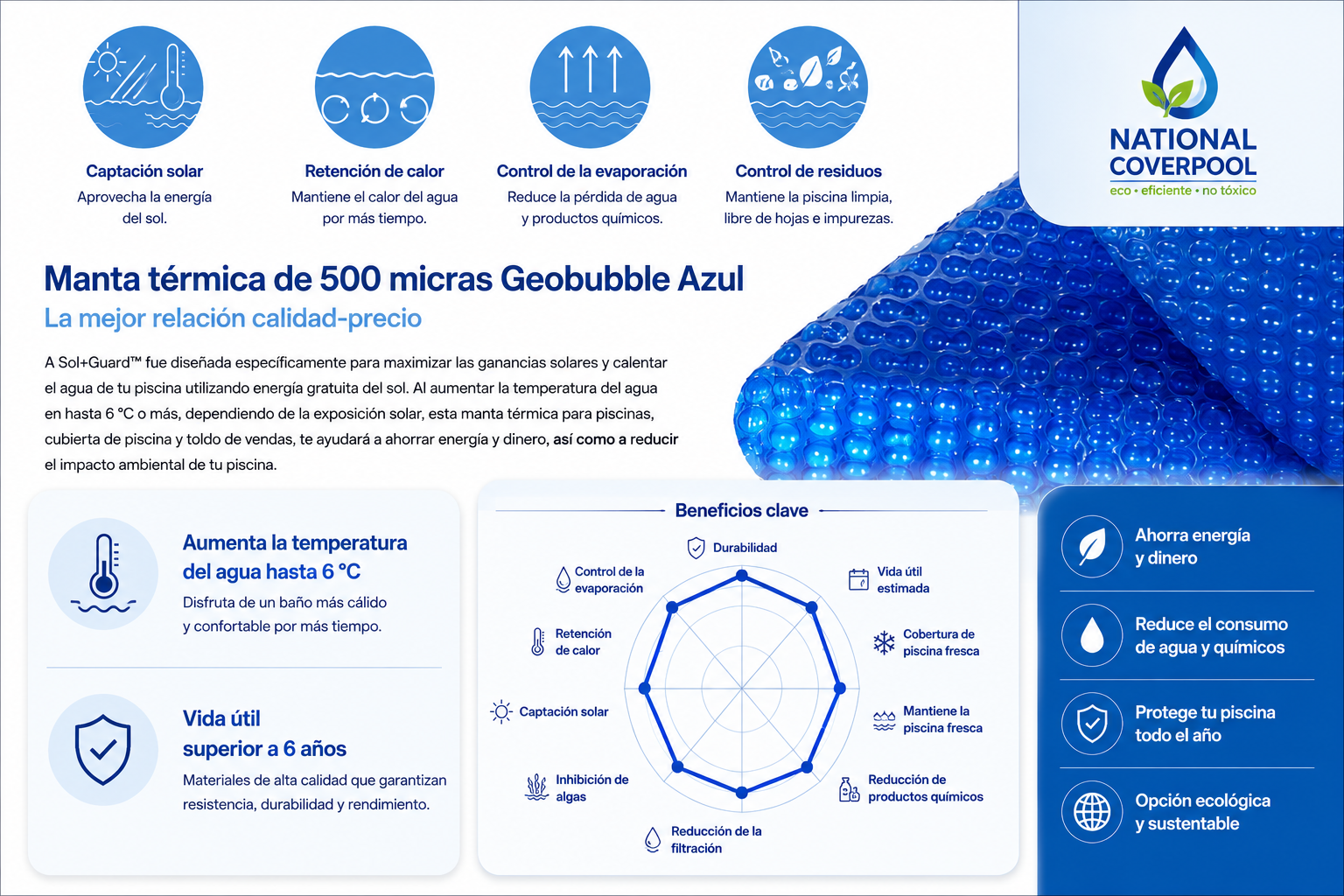 Captación solar
Aprovecha la energía del sol.

Retención de calor
Mantiene el calor del agua por más tiempo.

Control de la evaporación
Reduce la pérdida de agua y productos químicos.

Control de residuos
Mantiene la piscina limpia, libre de hojas e impurezas.

NATIONAL
COVERPOOL
eco • eficiente • no tóxico

Manta térmica de 500 micras Geobubble Azul

La mejor relación calidad-precio

A Sol+Guard™ fue diseñada específicamente para maximizar las ganancias solares y calentar el agua de tu piscina utilizando energía gratuita del sol. Al aumentar la temperatura del agua en hasta 6 °C o más, dependiendo de la exposición solar, esta manta térmica para piscinas, cubierta de piscina y toldo de vendas, te ayudará a ahorrar energía y dinero, así como a reducir el impacto ambiental de tu piscina.

Aumenta la temperatura del agua hasta 6 °C
Disfruta de un baño más cálido y confortable por más tiempo.

Vida útil superior a 6 años
Materiales de alta calidad que garantizan resistencia, durabilidad y rendimiento.

Beneficios clave
Durabilidad
Vida útil estimada
Cobertura de piscina fresca
Mantiene la piscina fresca
Reducción de productos químicos
Reducción de la filtración
Inhibición de algas
Captación solar
Retención de calor
Control de la evaporación

Ahorra energía y dinero

Reduce el consumo de agua y químicos

Protege tu piscina todo el año

Opción ecológica y sustentable